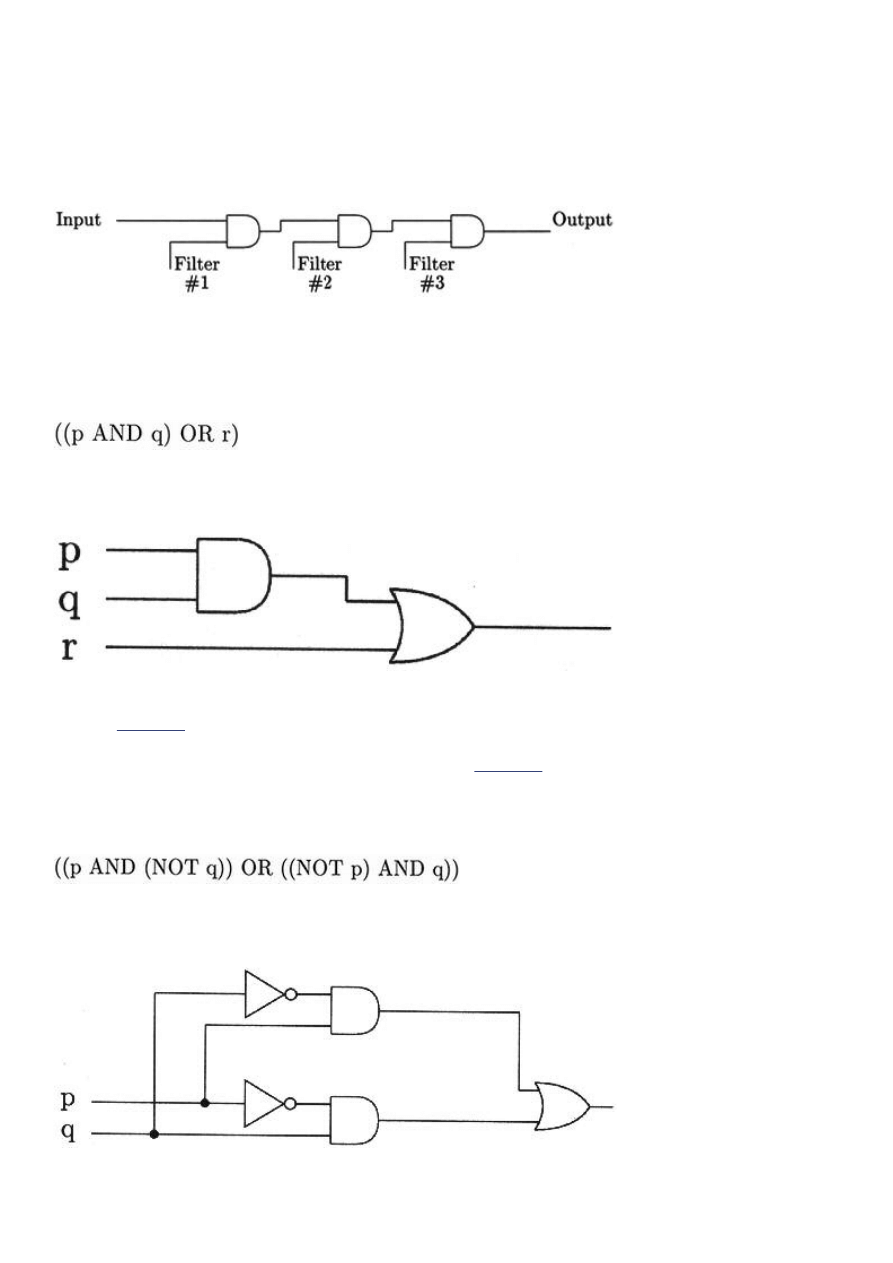 Input
Filter #1
Filter #2
Filter #3
Output

((p AND q) OR r)

p
q
r

((p AND (NOT q)) OR ((NOT p) AND q))

p
q